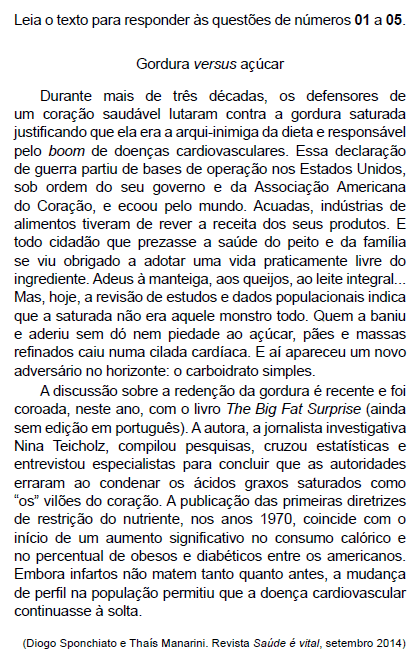 Leia o texto para responder às questões de números **01** a **05**.

Gordura *versus* açúcar

Durante mais de três décadas, os defensores de um coração saudável lutaram contra a gordura saturada justificando que ela era a arqui-inimiga da dieta e responsável pelo *boom* de doenças cardiovasculares. Essa declaração de guerra partiu de bases de operação nos Estados Unidos, sob ordem do seu governo e da Associação Americana do Coração, e ecoou pelo mundo. Acuadas, indústrias de alimentos tiveram de rever a receita dos seus produtos. E todo cidadão que prezasse a saúde do peito e da família se viu obrigado a adotar uma vida praticamente livre do ingrediente. Adeus à manteiga, aos queijos, ao leite integral... Mas, hoje, a revisão de estudos e dados populacionais indica que a saturada não era aquele monstro todo. Quem a baniu e aderiu sem dó nem piedade ao açúcar, pães e massas refinados caiu numa cilada cardíaca. E aí apareceu um novo adversário no horizonte: o carboidrato simples.

A discussão sobre a redenção da gordura é recente e foi coroada, neste ano, com o livro *The Big Fat Surprise* (ainda sem edição em português). A autora, a jornalista investigativa Nina Teicholz, compilou pesquisas, cruzou estatísticas e entrevistou especialistas para concluir que as autoridades erraram ao condenar os ácidos graxos saturados como "os" vilões do coração. A publicação das primeiras diretrizes de restrição do nutriente, nos anos 1970, coincide com o início de um aumento significativo no consumo calórico e no percentual de obesos e diabéticos entre os americanos. Embora infartos não matem tanto quanto antes, a mudança de perfil na população permitiu que a doença cardiovascular continuasse à solta.

(Diogo Sponchiato e Thaís Manarini. Revista *Saúde é vital*, setembro 2014)